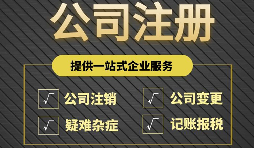 公司注册

提供一站式企业服务

√ 公司注销
√ 公司变更
√ 疑难杂症
√ 记账报税